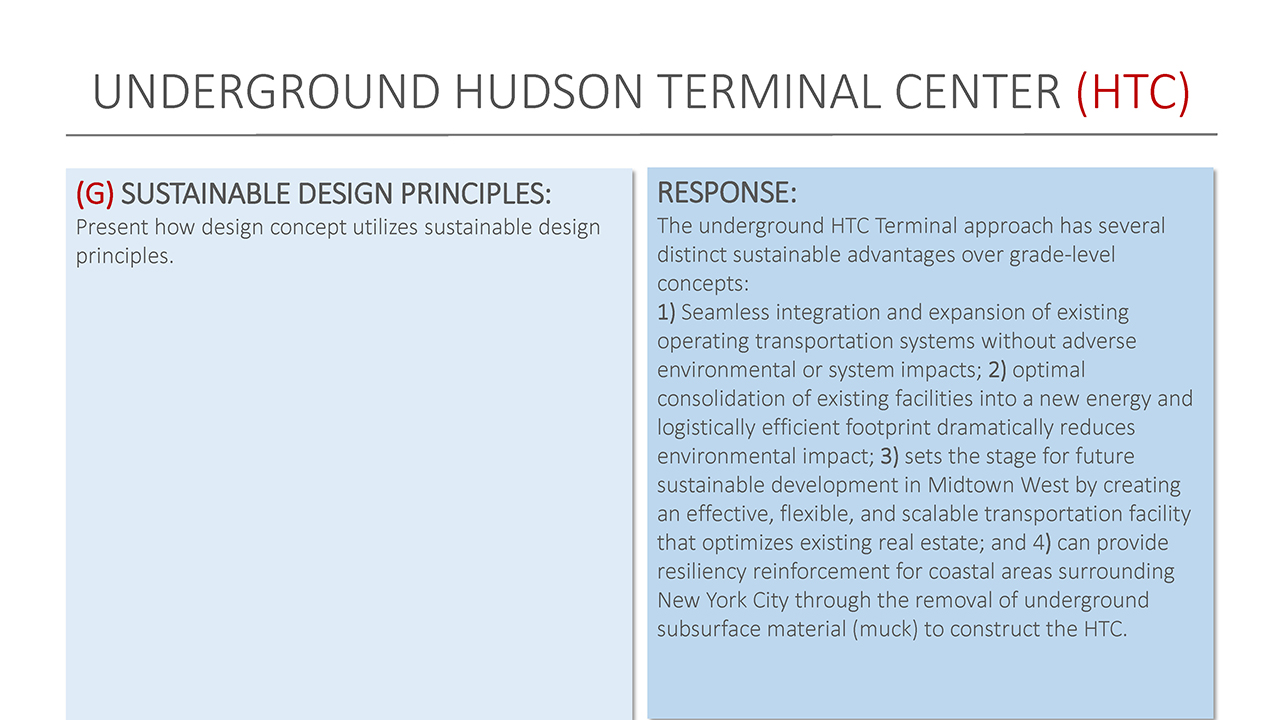 UNDERGROUND HUDSON TERMINAL CENTER (HTC)

(G) SUSTAINABLE DESIGN PRINCIPLES:
Present how design concept utilizes sustainable design principles.

RESPONSE:
The underground HTC Terminal approach has several distinct sustainable advantages over grade-level concepts:
1) Seamless integration and expansion of existing operating transportation systems without adverse environmental or system impacts; 2) optimal consolidation of existing facilities into a new energy and logistically efficient footprint dramatically reduces environmental impact; 3) sets the stage for future sustainable development in Midtown West by creating an effective, flexible, and scalable transportation facility that optimizes existing real estate; and 4) can provide resiliency reinforcement for coastal areas surrounding New York City through the removal of underground subsurface material (muck) to construct the HTC.